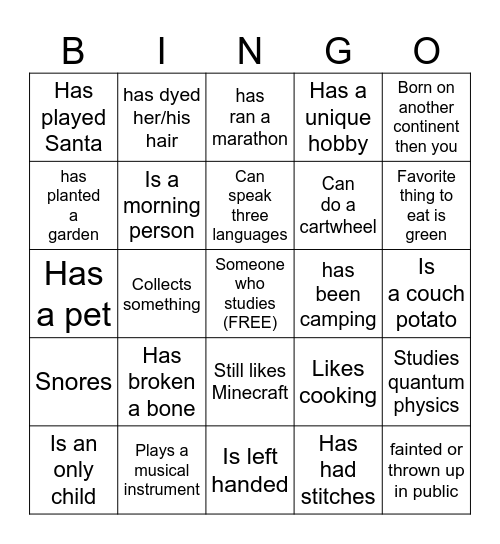 | B | I | N | G | O |
|---|---|---|---|---|
| Has played Santa | has dyed her/his hair | has ran a marathon | Has a unique hobby | Born on another continent then you |
| has planted a garden | Is a morning person | Can speak three languages | Can do a cartwheel | Favorite thing to eat is green |
| Has a pet | Collects something | Someone who studies (FREE) | has been camping | Is a couch potato |
| Snores | Has broken a bone | Still likes Minecraft | Likes cooking | Studies quantum physics |
| Is an only child | Plays a musical instrument | Is left handed | Has had stitches | fainted or thrown up in public |